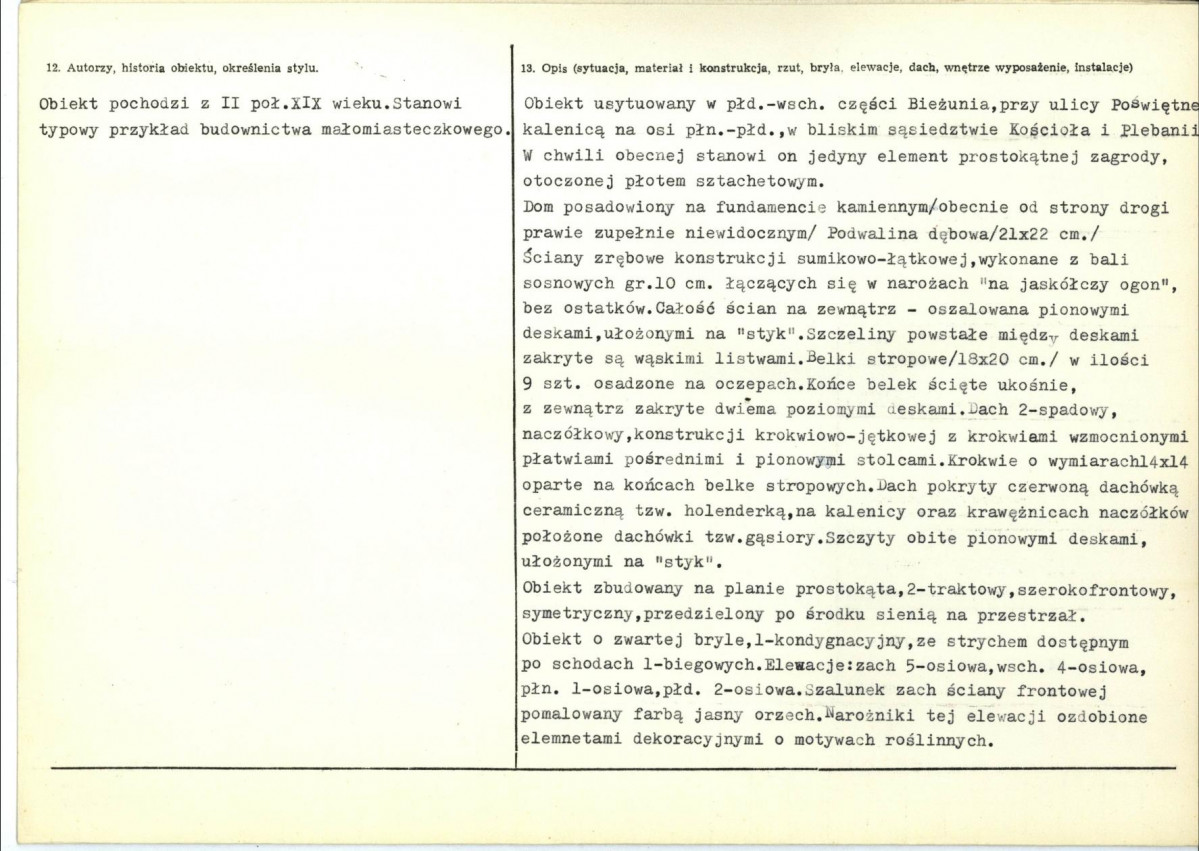 12. Autorzy, historia obiektu, określenia stylu.

Obiekt pochodzi z II poł.XIX wieku.Stanowi typowy przykład budownictwa małomiasteczkowego.

13. Opis (sytuacja, materiał i konstrukcja, rzut, bryła, elewacje, dach, wnętrze wyposażenie, instalacje)

Obiekt usytuowany w płd.-wsch. części Bieżunia,przy ulicy Poświętne kalenicą na osi płn.-płd.,w bliskim sąsiedztwie Kościoła i Plebanii W chwili obecnej stanowi on jedyny element prostokątnej zagrody, otoczonej płotem sztachetowym.

Dom posadowiony na fundamencie kamiennym/obecnie od strony drogi prawie zupełnie niewidocznym/ Podwalina dębowa/21x22 cm./ Ściany zrębowe konstrukcji sumikowo-łątkowej,wykonane z bali sosnowych gr.10 cm. łączących się w narożach "na jaskółczy ogon", bez ostatków.Całość ścian na zewnątrz - oszalowana pionowymi deskami,ułożonymi na "styk".Szczeliny powstałe między deskami zakryte są wąskimi listwami.Belki stropowe/18x20 cm./ w ilości 9 szt. osadzone na oczepach.Końce belek ścięte ukośnie, z zewnątrz zakryte dwiema poziomymi deskami.Dach 2-spadowy, naczółkowy,konstrukcji krokwiowo-jętkowej z krokwiami wzmocnionymi płatwiami pośrednimi i pionowymi stolcami.Krokwie o wymiarach14x14 oparte na końcach belke stropowych.Dach pokryty czerwoną dachówką ceramiczną tzw. holenderką,na kalenicy oraz krawężnicach naczółków położone dachówki tzw.gąsiory.Szczyty obite pionowymi deskami, ułożonymi na "styk".

Obiekt zbudowany na planie prostokąta,2-traktowy,szerokofrontowy, symetryczny,przedzielony po środku sienią na przestrzał.

Obiekt o zwartej bryle,1-kondygnacyjny,ze strychem dostępnym po schodach 1-biegowych.Elewacje:zach 5-osiowa,wsch. 4-osiowa, płn. 1-osiowa,płd. 2-osiowa.Szalunek zach ściany frontowej pomalowany farbą jasny orzech.Narożniki tej elewacji ozdobione elemnetami dekoracyjnymi o motywach roślinnych.